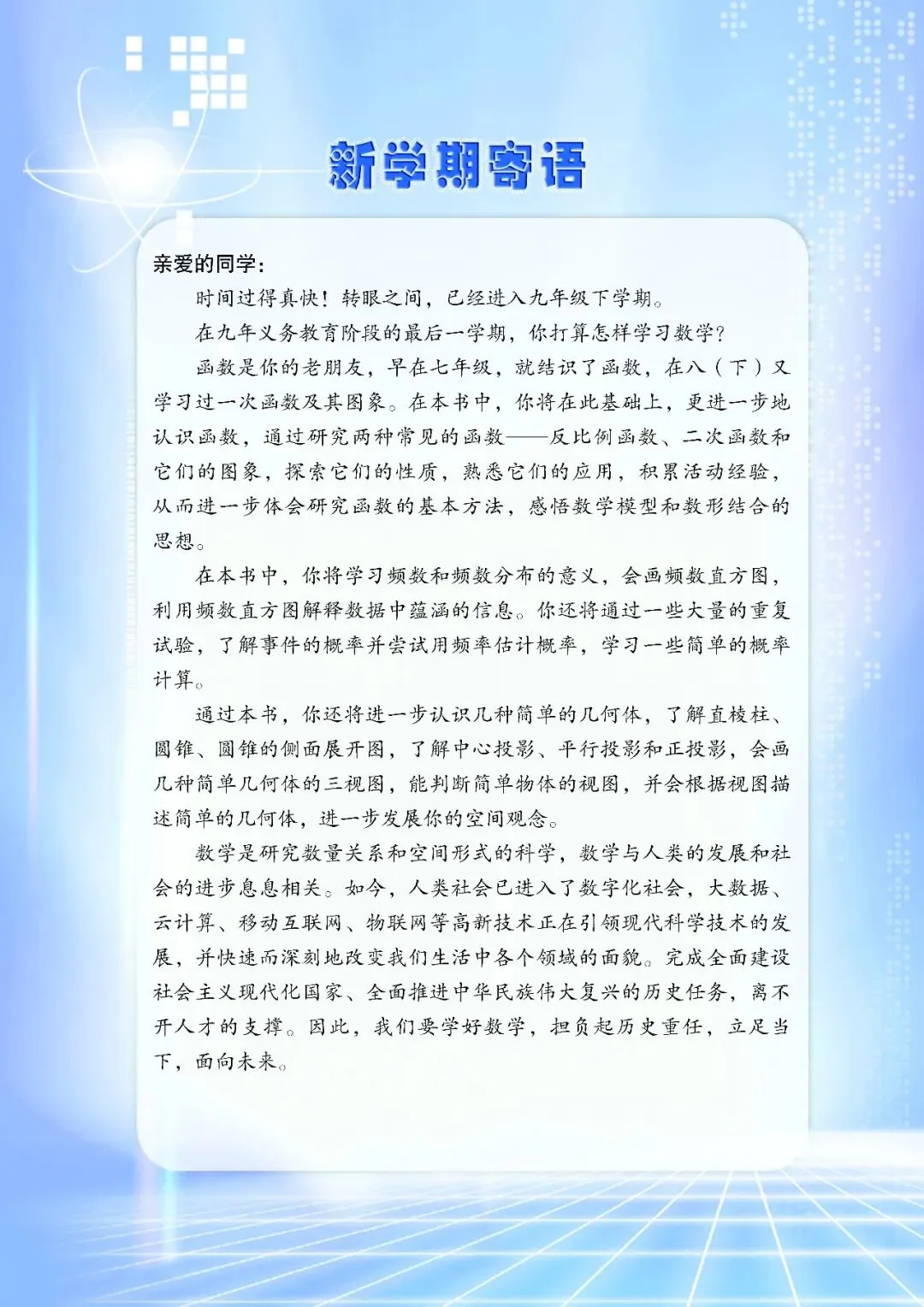 新学期寄语

亲爱的同学：

时间过得真快！转眼之间，已经进入九年级下学期。

在九年义务教育阶段的最后一学期，你打算怎样学习数学？

函数是你的老朋友，早在七年级，就结识了函数，在八（下）又学习过一次函数及其图象。在本书中，你将在此基础上，更进一步地认识函数，通过研究两种常见的函数——反比例函数、二次函数和它们的图象，探索它们的性质，熟悉它们的应用，积累活动经验，从而进一步体会研究函数的基本方法，感悟数学模型和数形结合的思想。

在本书中，你将学习频数和频数分布的意义，会画频数直方图，利用频数直方图解释数据中蕴涵的信息。你还将通过一些大量的重复试验，了解事件的概率并尝试用频率估计概率，学习一些简单的概率计算。

通过本书，你还将进一步认识几种简单的几何体，了解直棱柱、圆锥、圆锥的侧面展开图，了解中心投影、平行投影和正投影，会画几种简单几何体的三视图，能判断简单物体的视图，并会根据视图描述简单的几何体，进一步发展你的空间观念。

数学是研究数量关系和空间形式的科学，数学与人类的发展和社会的进步息息相关。如今，人类社会已进入了数字化社会，大数据、云计算、移动互联网、物联网等高新技术正在引领现代科学技术的发展，并快速而深刻地改变我们生活中各个领域的面貌。完成全面建设社会主义现代化国家、全面推进中华民族伟大复兴的历史任务，离不开人才的支撑。因此，我们要学好数学，担负起历史重任，立足当下，面向未来。